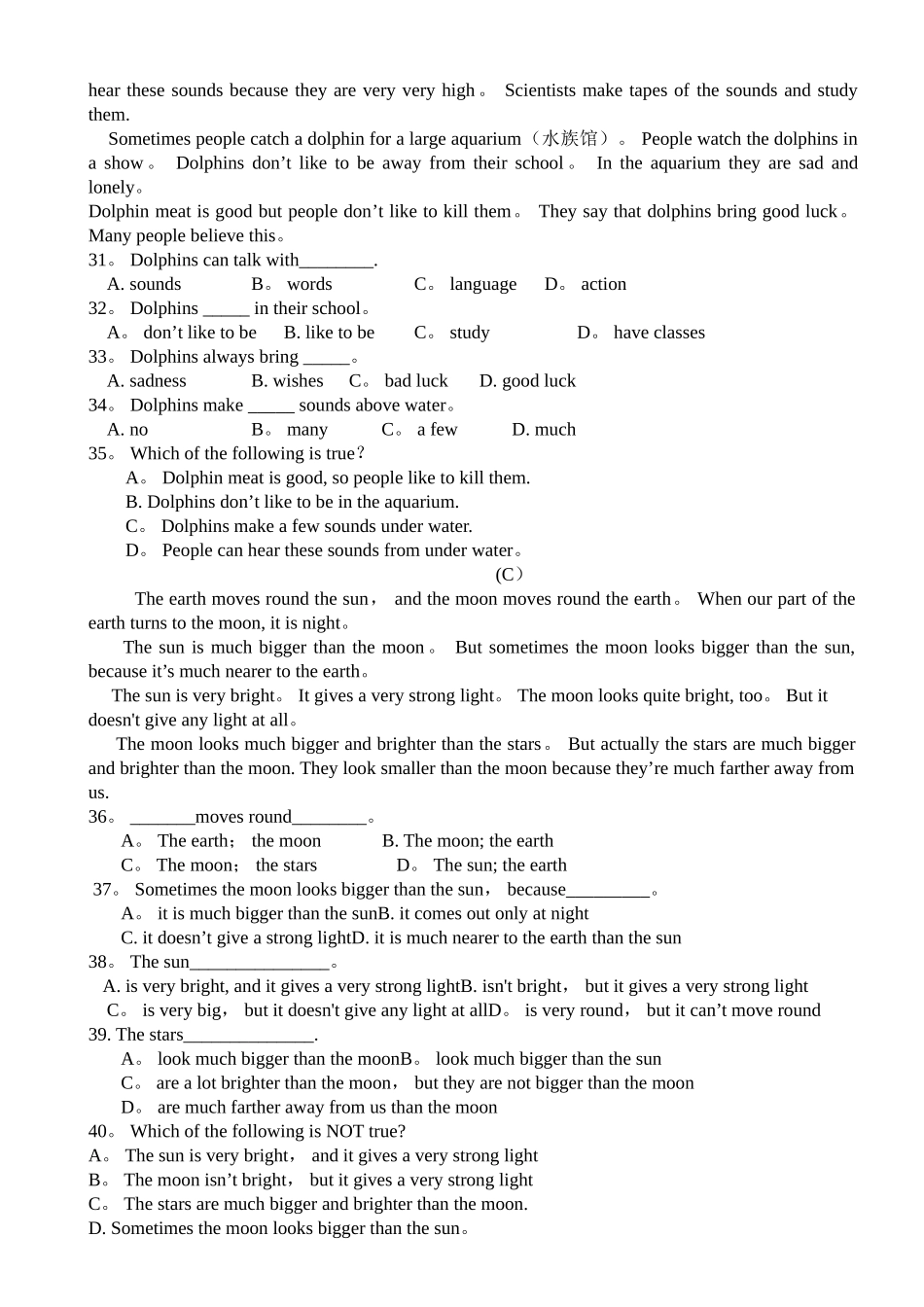 hear these sounds because they are very very high。 Scientists make tapes of the sounds and study them.

Sometimes people catch a dolphin for a large aquarium（水族馆）。 People watch the dolphins in a show。 Dolphins don’t like to be away from their school。 In the aquarium they are sad and lonely。

Dolphin meat is good but people don’t like to kill them。 They say that dolphins bring good luck。 Many people believe this。

31。 Dolphins can talk with________.
A. sounds B。 words C。 language D。 action
32。 Dolphins _____ in their school。
A。 don’t like to be B. like to be C。 study D。 have classes
33。 Dolphins always bring _____。
A. sadness B. wishes C。 bad luck D. good luck
34。 Dolphins make _____ sounds above water。
A. no B。 many C。 a few D. much
35。 Which of the following is true？
A。 Dolphin meat is good, so people like to kill them.
B. Dolphins don’t like to be in the aquarium.
C。 Dolphins make a few sounds under water.
D。 People can hear these sounds from under water。

(C)

The earth moves round the sun， and the moon moves round the earth。 When our part of the earth turns to the moon, it is night。

The sun is much bigger than the moon。 But sometimes the moon looks bigger than the sun, because it’s much nearer to the earth。

The sun is very bright。 It gives a very strong light。 The moon looks quite bright, too。 But it doesn't give any light at all。

The moon looks much bigger and brighter than the stars。 But actually the stars are much bigger and brighter than the moon. They look smaller than the moon because they’re much farther away from us.

36。 _______moves round________。
A。 The earth； the moon B. The moon; the earth
C。 The moon； the stars D。 The sun; the earth
37。 Sometimes the moon looks bigger than the sun， because_________。
A。 it is much bigger than the sunB. it comes out only at night
C. it doesn’t give a strong lightD. it is much nearer to the earth than the sun
38。 The sun_______________。
A. is very bright, and it gives a very strong lightB. isn't bright， but it gives a very strong light
C。 is very big， but it doesn't give any light at allD。 is very round， but it can’t move round
39. The stars______________.
A。 look much bigger than the moonB。 look much bigger than the sun
C。 are a lot brighter than the moon， but they are not bigger than the moon
D。 are much farther away from us than the moon
40。 Which of the following is NOT true?
A。 The sun is very bright， and it gives a very strong light
B。 The moon isn’t bright， but it gives a very strong light
C。 The stars are much bigger and brighter than the moon.
D. Sometimes the moon looks bigger than the sun。